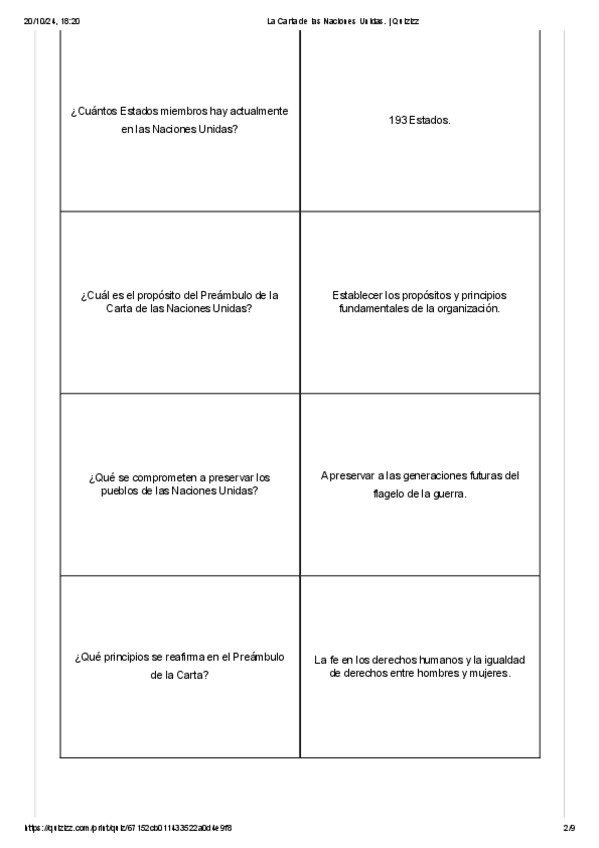 20/10/24, 18:20 La Carta de las Naciones Unidas. | Quizizz

| | |
|---|---|
| ¿Cuántos Estados miembros hay actualmente en las Naciones Unidas? | 193 Estados. |
| ¿Cuál es el propósito del Preámbulo de la Carta de las Naciones Unidas? | Establecer los propósitos y principios fundamentales de la organización. |
| ¿Qué se comprometen a preservar los pueblos de las Naciones Unidas? | A preservar a las generaciones futuras del flagelo de la guerra. |
| ¿Qué principios se reafirma en el Preámbulo de la Carta? | La fe en los derechos humanos y la igualdad de derechos entre hombres y mujeres. |

https://quizizz.com/print/quiz/67152cb011433522a0d4e9f8 2/9